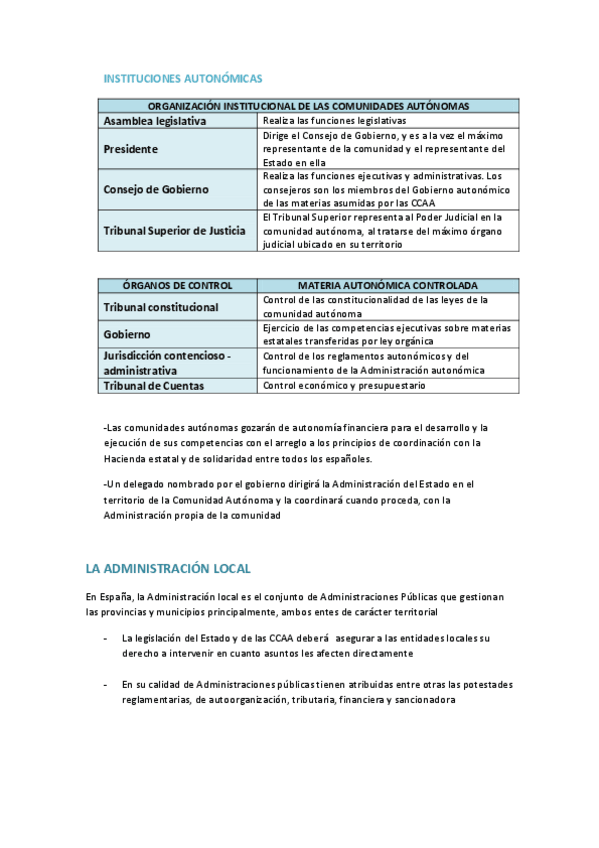 INSTITUCIONES AUTONÓMICAS

| ORGANIZACIÓN INSTITUCIONAL DE LAS COMUNIDADES AUTÓNOMAS | |
|---|---|
| Asamblea legislativa | Realiza las funciones legislativas |
| Presidente | Dirige el Consejo de Gobierno, y es a la vez el máximo representante de la comunidad y el representante del Estado en ella |
| Consejo de Gobierno | Realiza las funciones ejecutivas y administrativas. Los consejeros son los miembros del Gobierno autonómico de las materias asumidas por las CCAA |
| Tribunal Superior de Justicia | El Tribunal Superior representa al Poder Judicial en la comunidad autónoma, al tratarse del máximo órgano judicial ubicado en su territorio |

| ÓRGANOS DE CONTROL | MATERIA AUTONÓMICA CONTROLADA |
|---|---|
| Tribunal constitucional | Control de las constitucionalidad de las leyes de la comunidad autónoma |
| Gobierno | Ejercicio de las competencias ejecutivas sobre materias estatales transferidas por ley orgánica |
| Jurisdicción contencioso - administrativa | Control de los reglamentos autonómicos y del funcionamiento de la Administración autonómica |
| Tribunal de Cuentas | Control económico y presupuestario |

-Las comunidades autónomas gozarán de autonomía financiera para el desarrollo y la ejecución de sus competencias con el arreglo a los principios de coordinación con la Hacienda estatal y de solidaridad entre todos los españoles.

-Un delegado nombrado por el gobierno dirigirá la Administración del Estado en el territorio de la Comunidad Autónoma y la coordinará cuando proceda, con la Administración propia de la comunidad

LA ADMINISTRACIÓN LOCAL

En España, la Administración local es el conjunto de Administraciones Públicas que gestionan las provincias y municipios principalmente, ambos entes de carácter territorial

- La legislación del Estado y de las CCAA deberá asegurar a las entidades locales su derecho a intervenir en cuanto asuntos les afecten directamente

- En su calidad de Administraciones públicas tienen atribuidas entre otras las potestades reglamentarias, de autoorganización, tributaria, financiera y sancionadora